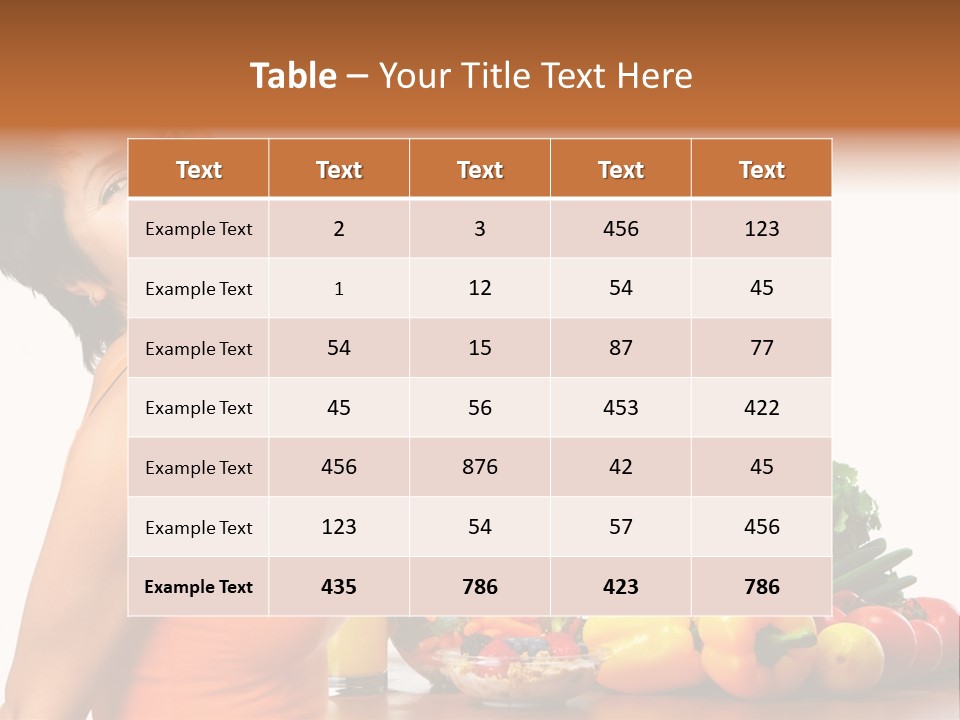 Table – Your Title Text Here

| Text | Text | Text | Text | Text |
|---|---|---|---|---|
| Example Text | 2 | 3 | 456 | 123 |
| Example Text | 1 | 12 | 54 | 45 |
| Example Text | 54 | 15 | 87 | 77 |
| Example Text | 45 | 56 | 453 | 422 |
| Example Text | 456 | 876 | 42 | 45 |
| Example Text | 123 | 54 | 57 | 456 |
| Example Text | 435 | 786 | 423 | 786 |